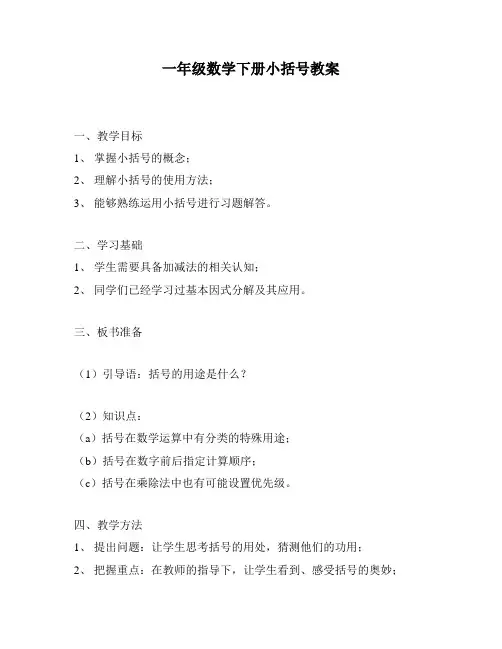 一年级数学下册小括号教案

一、教学目标

1、 掌握小括号的概念；

2、 理解小括号的使用方法；

3、 能够熟练运用小括号进行习题解答。

二、学习基础

1、 学生需要具备加减法的相关认知；

2、 同学们已经学习过基本因式分解及其应用。

三、板书准备

（1）引导语：括号的用途是什么？

（2）知识点：

（a）括号在数学运算中有分类的特殊用途；

（b）括号在数字前后指定计算顺序；

（c）括号在乘除法中也有可能设置优先级。

四、教学方法

1、 提出问题：让学生思考括号的用处，猜测他们的功用；

2、 把握重点：在教师的指导下，让学生看到、感受括号的奥妙；